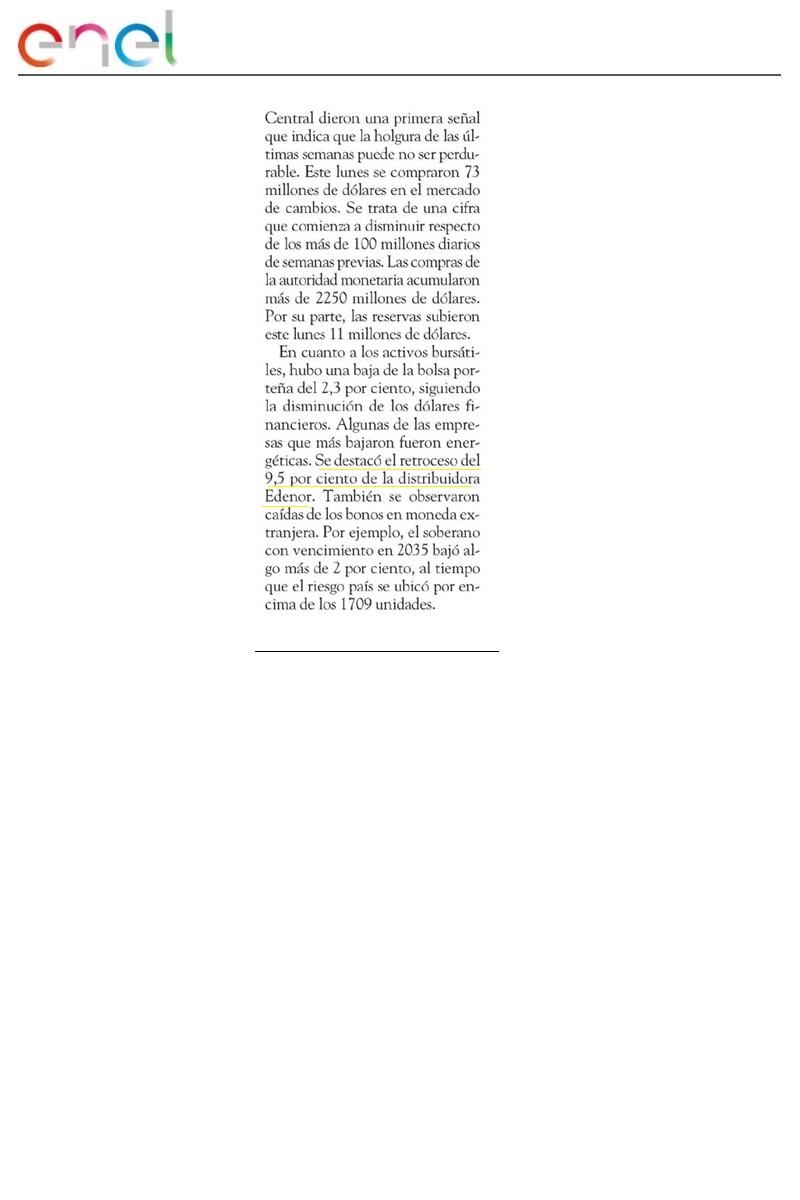 enel

Central dieron una primera señal que indica que la holgura de las últimas semanas puede no ser perdurable. Este lunes se compraron 73 millones de dólares en el mercado de cambios. Se trata de una cifra que comienza a disminuir respecto de los más de 100 millones diarios de semanas previas. Las compras de la autoridad monetaria acumularon más de 2250 millones de dólares. Por su parte, las reservas subieron este lunes 11 millones de dólares.

En cuanto a los activos bursátiles, hubo una baja de la bolsa porteña del 2,3 por ciento, siguiendo la disminución de los dólares financieros. Algunas de las empresas que más bajaron fueron energéticas. Se destacó el retroceso del 9,5 por ciento de la distribuidora Edenor. También se observaron caídas de los bonos en moneda extranjera. Por ejemplo, el soberano con vencimiento en 2035 bajó algo más de 2 por ciento, al tiempo que el riesgo país se ubicó por encima de los 1709 unidades.